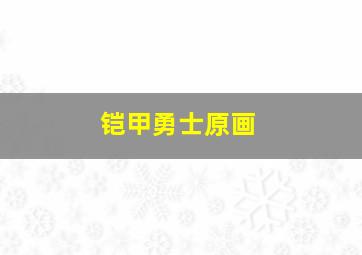 铠甲勇士原画